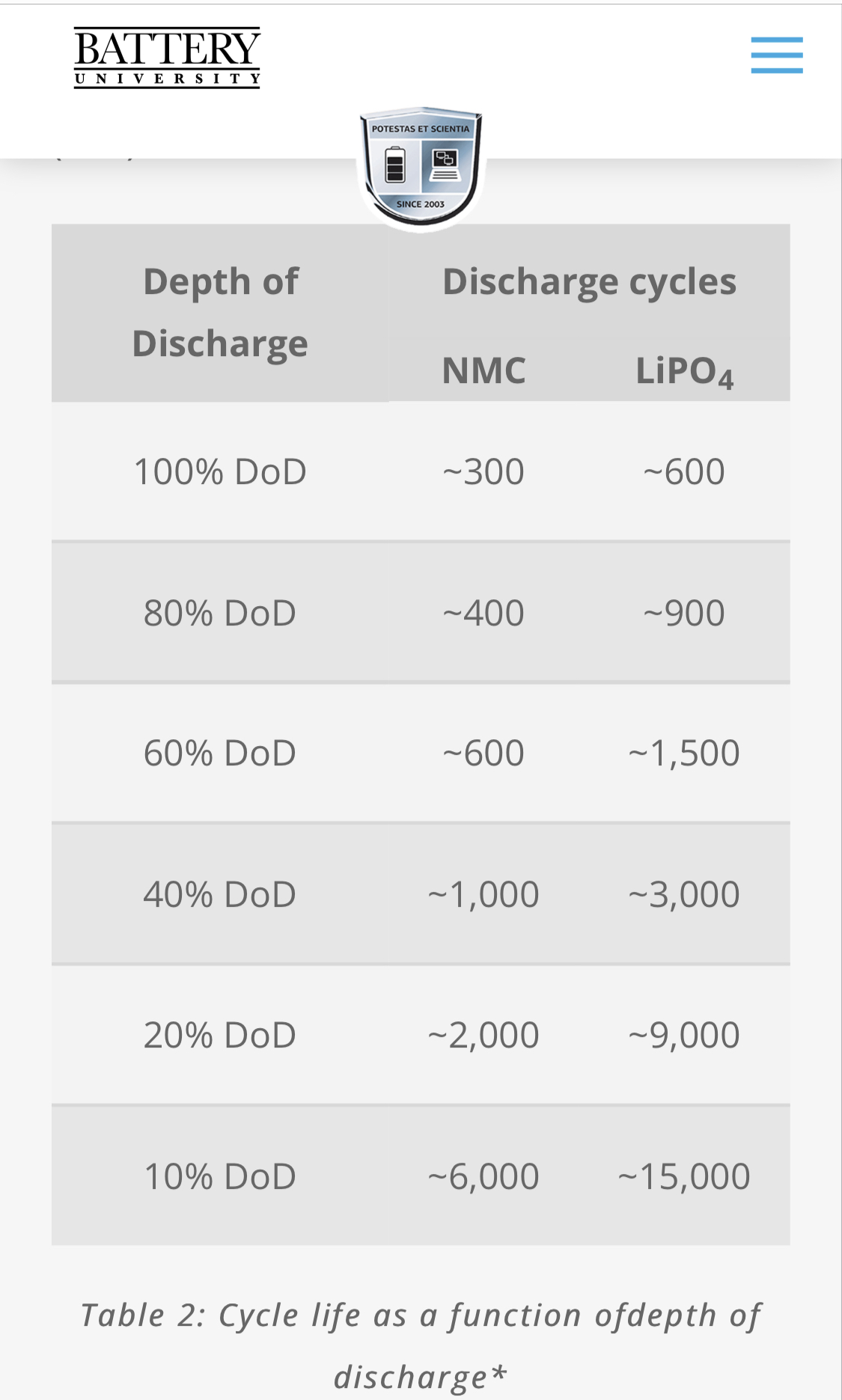 BATTERY UNIVERSITY

POTESTAS ET SCIENTIA
SINCE 2003

| Depth of Discharge | Discharge cycles NMC | Discharge cycles $LiPO_4$ |
|---|---|---|
| 100% DoD | ~300 | ~600 |
| 80% DoD | ~400 | ~900 |
| 60% DoD | ~600 | ~1,500 |
| 40% DoD | ~1,000 | ~3,000 |
| 20% DoD | ~2,000 | ~9,000 |
| 10% DoD | ~6,000 | ~15,000 |

Table 2: Cycle life as a function ofdepth of discharge*